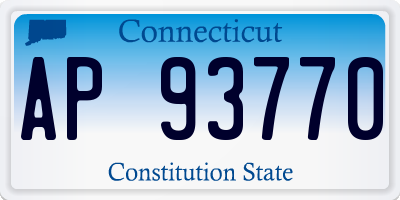 Connecticut

AP 93770

Constitution State